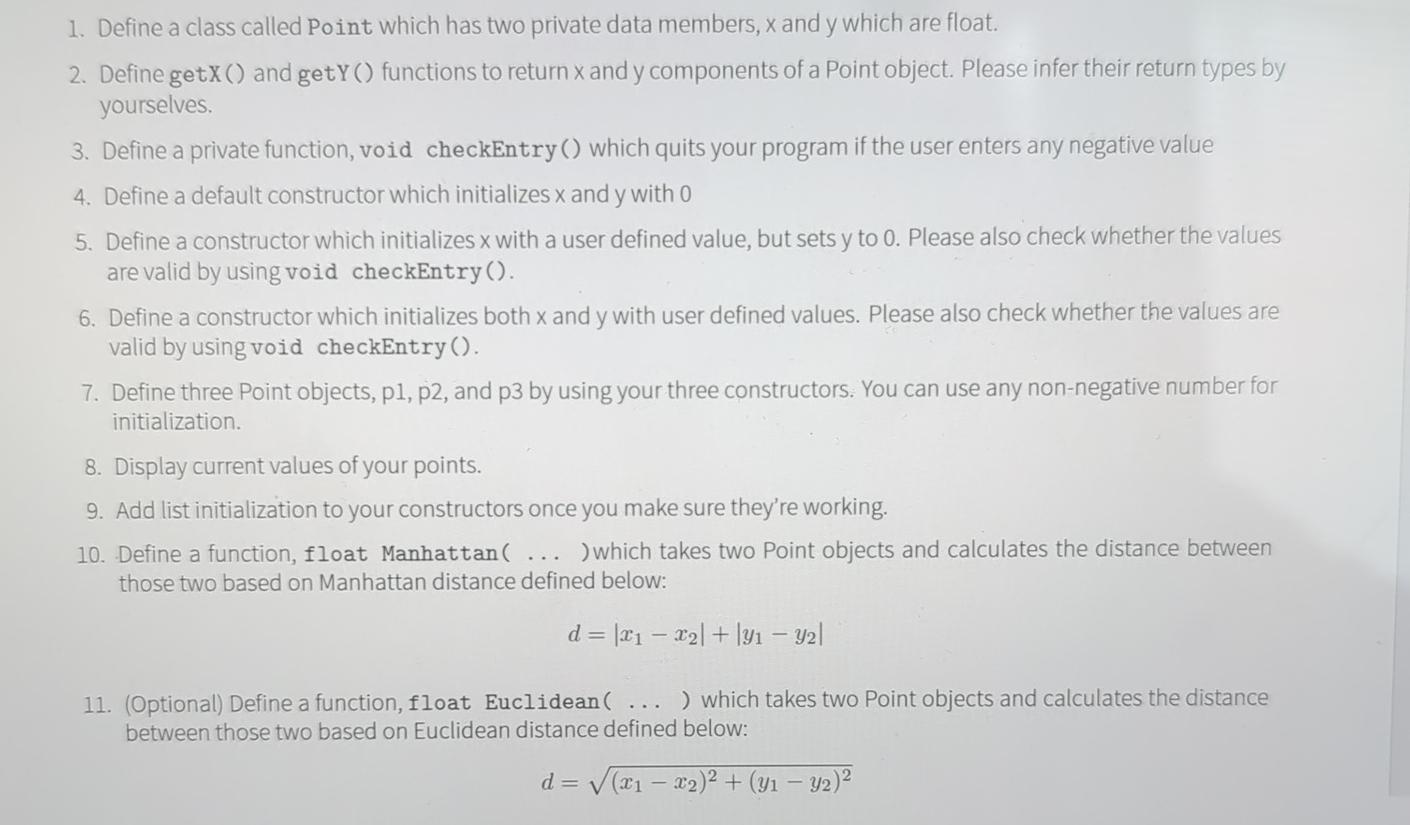 1. Define a class called Point which has two private data members, x and y which are float.

2. Define getX() and getY() functions to return x and y components of a Point object. Please infer their return types by yourselves.

3. Define a private function, void checkEntry() which quits your program if the user enters any negative value

4. Define a default constructor which initializes x and y with 0

5. Define a constructor which initializes x with a user defined value, but sets y to 0. Please also check whether the values are valid by using void checkEntry().

6. Define a constructor which initializes both x and y with user defined values. Please also check whether the values are valid by using void checkEntry().

7. Define three Point objects, p1, p2, and p3 by using your three constructors. You can use any non-negative number for initialization.

8. Display current values of your points.

9. Add list initialization to your constructors once you make sure they're working.

10. Define a function, float Manhattan( ... )which takes two Point objects and calculates the distance between those two based on Manhattan distance defined below:

$d = |x_1 - x_2| + |y_1 - y_2|$

11. (Optional) Define a function, float Euclidean( ... ) which takes two Point objects and calculates the distance between those two based on Euclidean distance defined below:

$d = \sqrt{(x_1 - x_2)^2 + (y_1 - y_2)^2}$